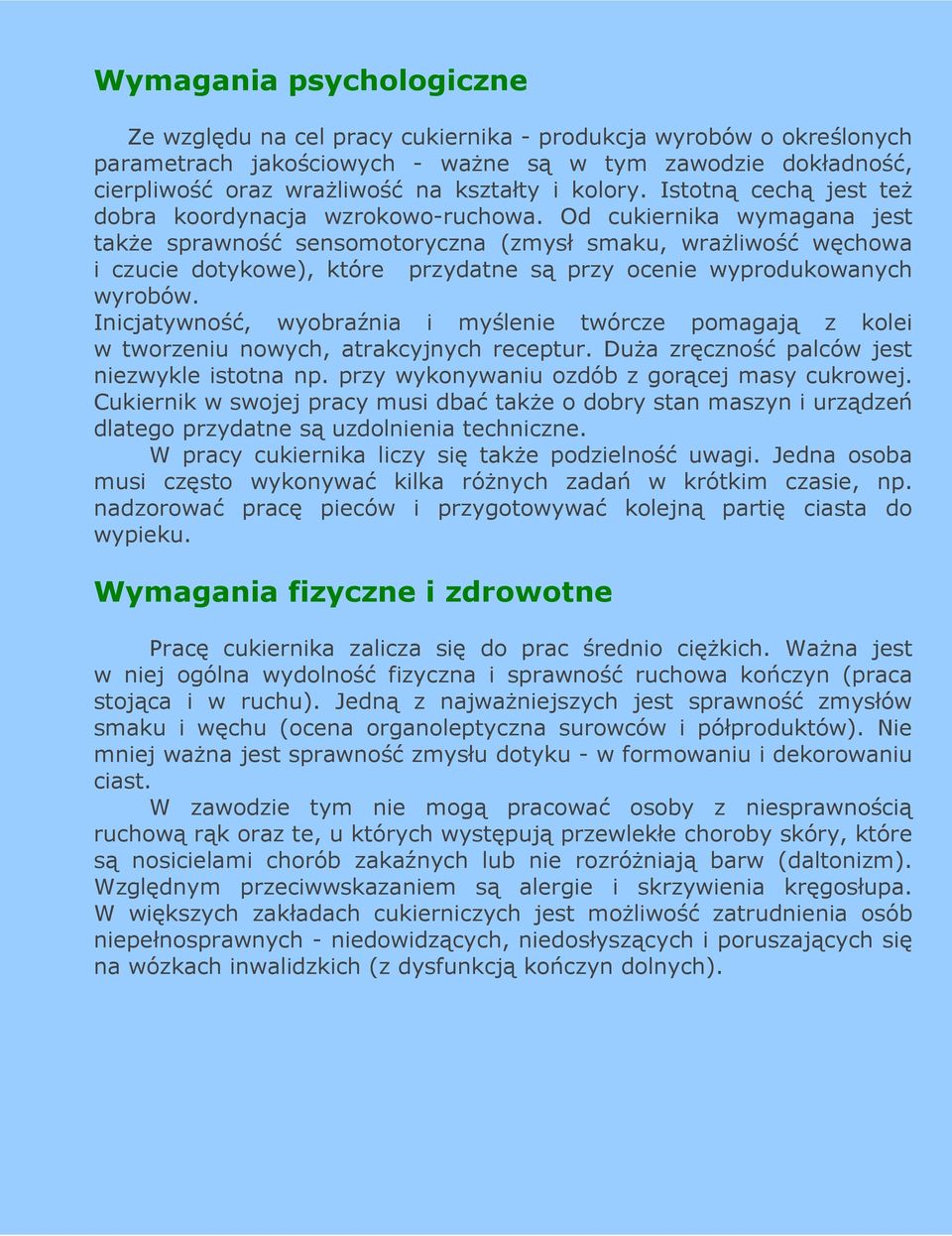 Wymagania psychologiczne

Ze względu na cel pracy cukiernika - produkcja wyrobów o określonych parametrach jakościowych - ważne są w tym zawodzie dokładność, cierpliwość oraz wrażliwość na kształty i kolory. Istotną cechą jest też dobra koordynacja wzrokowo-ruchowa. Od cukiernika wymagana jest także sprawność sensomotoryczna (zmysł smaku, wrażliwość węchowa i czucie dotykowe), które przydatne są przy ocenie wyprodukowanych wyrobów.
Inicjatywność, wyobraźnia i myślenie twórcze pomagają z kolei w tworzeniu nowych, atrakcyjnych receptur. Duża zręczność palców jest niezwykle istotna np. przy wykonywaniu ozdób z gorącej masy cukrowej. Cukiernik w swojej pracy musi dbać także o dobry stan maszyn i urządzeń dlatego przydatne są uzdolnienia techniczne.
W pracy cukiernika liczy się także podzielność uwagi. Jedna osoba musi często wykonywać kilka różnych zadań w krótkim czasie, np. nadzorować pracę pieców i przygotowywać kolejną partię ciasta do wypieku.

Wymagania fizyczne i zdrowotne

Pracę cukiernika zalicza się do prac średnio ciężkich. Ważna jest w niej ogólna wydolność fizyczna i sprawność ruchowa kończyn (praca stojąca i w ruchu). Jedną z najważniejszych jest sprawność zmysłów smaku i węchu (ocena organoleptyczna surowców i półproduktów). Nie mniej ważna jest sprawność zmysłu dotyku - w formowaniu i dekorowaniu ciast.
W zawodzie tym nie mogą pracować osoby z niesprawnością ruchową rąk oraz te, u których występują przewlekłe choroby skóry, które są nosicielami chorób zakaźnych lub nie rozróżniają barw (daltonizm). Względnym przeciwwskazaniem są alergie i skrzywienia kręgosłupa. W większych zakładach cukierniczych jest możliwość zatrudnienia osób niepełnosprawnych - niedowidzących, niedosłyszących i poruszających się na wózkach inwalidzkich (z dysfunkcją kończyn dolnych).